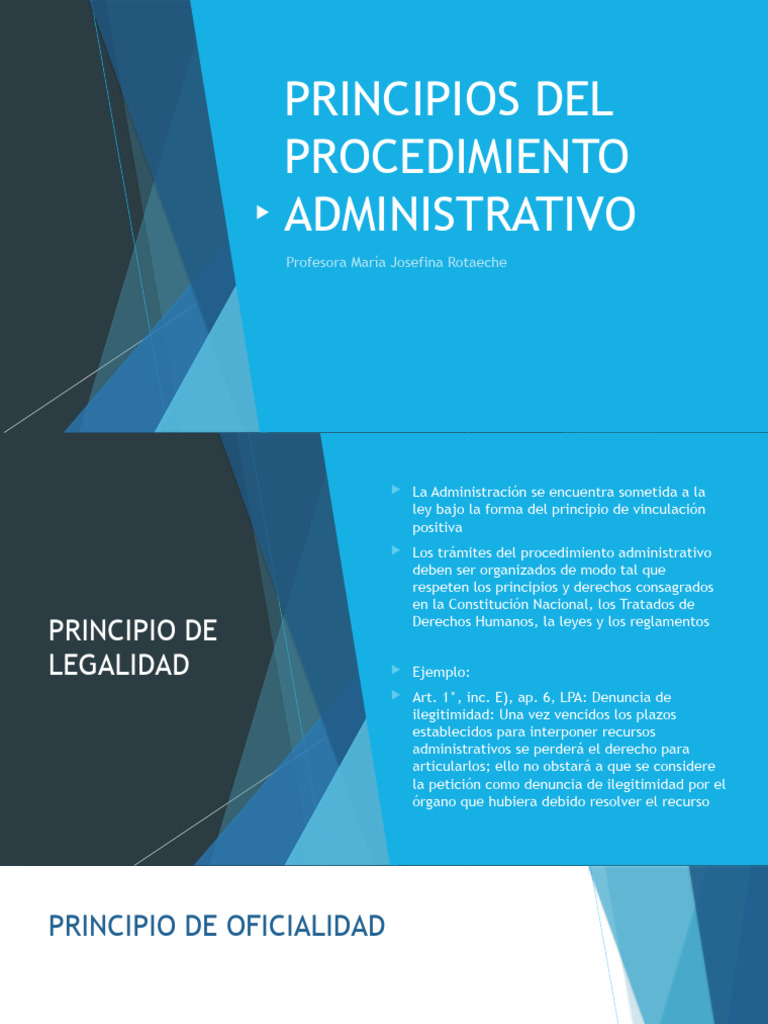 PRINCIPIOS DEL PROCEDIMIENTO ADMINISTRATIVO

Profesora María Josefina Rotaeche

PRINCIPIO DE LEGALIDAD

La Administración se encuentra sometida a la ley bajo la forma del principio de vinculación positiva

Los trámites del procedimiento administrativo deben ser organizados de modo tal que respeten los principios y derechos consagrados en la Constitución Nacional, los Tratados de Derechos Humanos, la leyes y los reglamentos

Ejemplo:

Art. 1°, inc. E), ap. 6, LPA: Denuncia de ilegitimidad: Una vez vencidos los plazos establecidos para interponer recursos administrativos se perderá el derecho para articularlos; ello no obstará a que se considere la petición como denuncia de ilegitimidad por el órgano que hubiera debido resolver el recurso

PRINCIPIO DE OFICIALIDAD